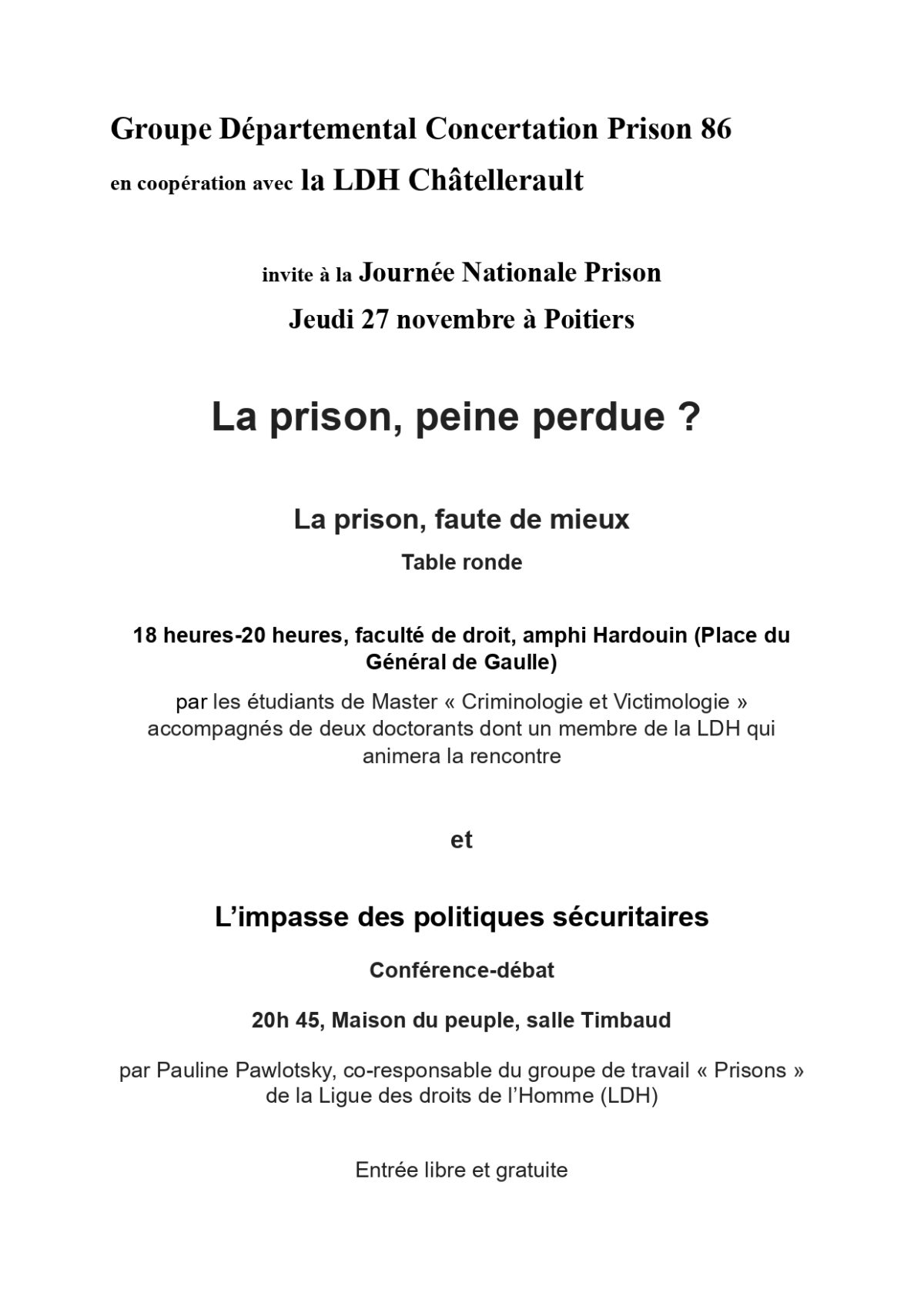 Groupe Départemental Concertation Prison 86

en coopération avec la LDH Châtellerault

invite à la Journée Nationale Prison

Jeudi 27 novembre à Poitiers

La prison, peine perdue ?

La prison, faute de mieux

Table ronde

18 heures-20 heures, faculté de droit, amphi Hardouin (Place du Général de Gaulle)

par les étudiants de Master « Criminologie et Victimologie » accompagnés de deux doctorants dont un membre de la LDH qui animera la rencontre

et

L'impasse des politiques sécuritaires

Conférence-débat

20h 45, Maison du peuple, salle Timbaud

par Pauline Pawlotsky, co-responsable du groupe de travail « Prisons » de la Ligue des droits de l'Homme (LDH)

Entrée libre et gratuite